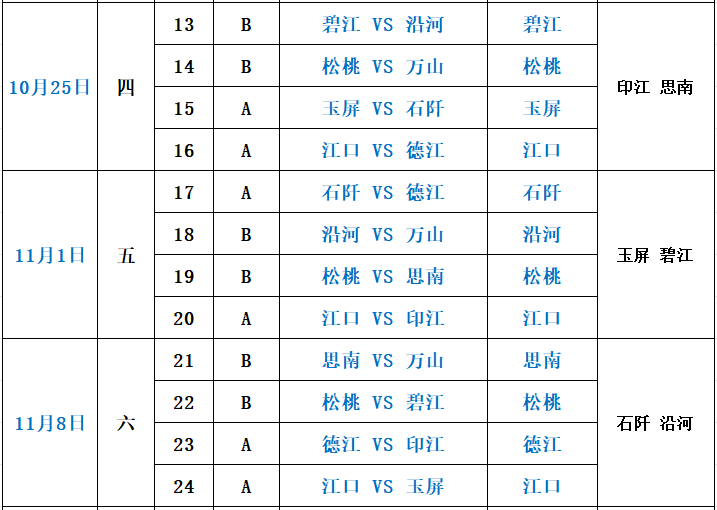 | 10月25日 | 四 | 13 | B | 碧江 VS 沿河 | 碧江 | 印江 思南 |
|---|---|---|---|---|---|---|
| | | 14 | B | 松桃 VS 万山 | 松桃 | |
| | | 15 | A | 玉屏 VS 石阡 | 玉屏 | |
| | | 16 | A | 江口 VS 德江 | 江口 | |
| 11月1日 | 五 | 17 | A | 石阡 VS 德江 | 石阡 | 玉屏 碧江 |
| | | 18 | B | 沿河 VS 万山 | 沿河 | |
| | | 19 | B | 松桃 VS 思南 | 松桃 | |
| | | 20 | A | 江口 VS 印江 | 江口 | |
| 11月8日 | 六 | 21 | B | 思南 VS 万山 | 思南 | 石阡 沿河 |
| | | 22 | B | 松桃 VS 碧江 | 松桃 | |
| | | 23 | A | 德江 VS 印江 | 德江 | |
| | | 24 | A | 江口 VS 玉屏 | 江口 | |